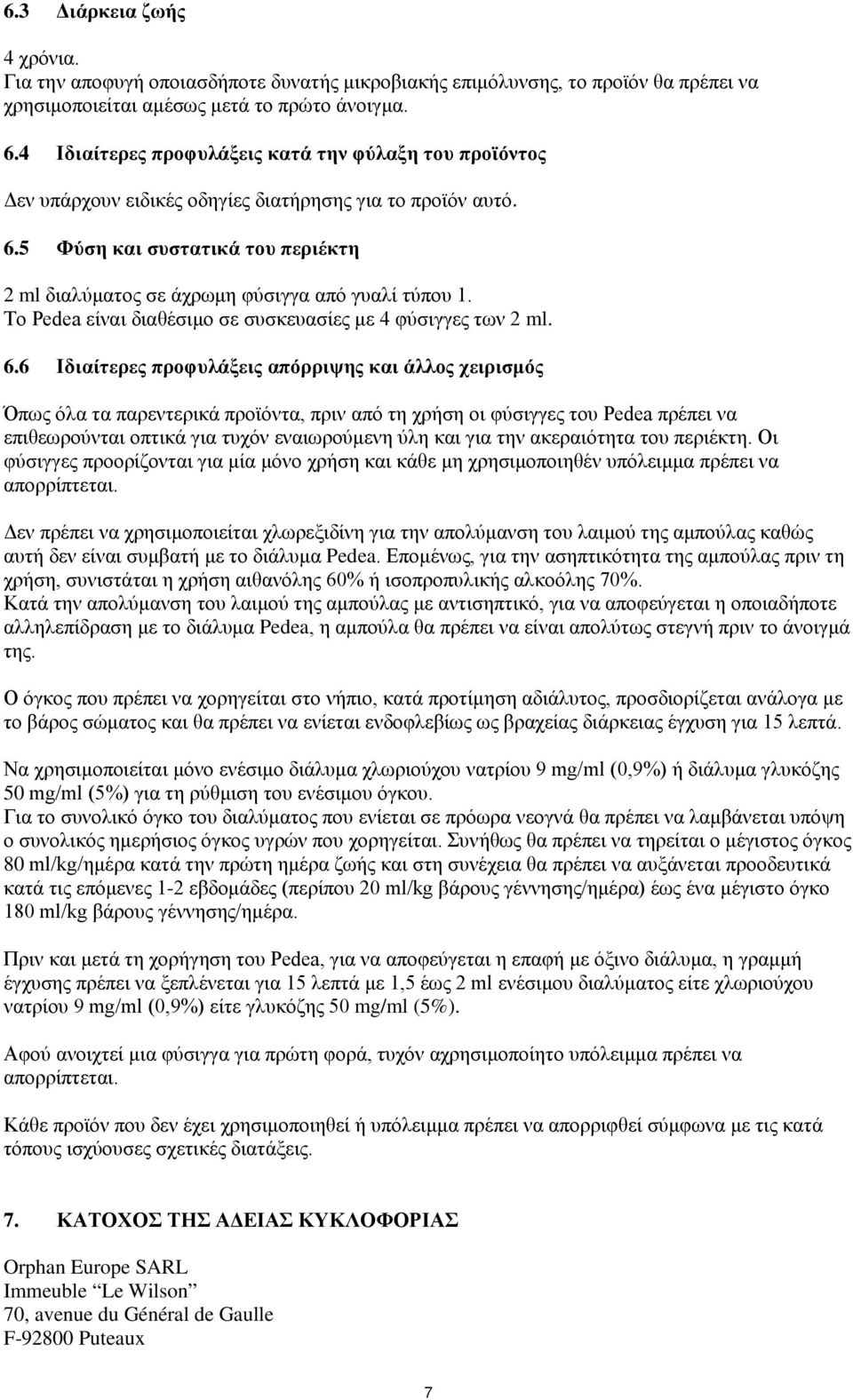 6.3 Διάρκεια ζωής

4 χρόνια.
Για την αποφυγή οποιασδήποτε δυνατής μικροβιακής επιμόλυνσης, το προϊόν θα πρέπει να χρησιμοποιείται αμέσως μετά το πρώτο άνοιγμα.

6.4 Ιδιαίτερες προφυλάξεις κατά την φύλαξη του προϊόντος

Δεν υπάρχουν ειδικές οδηγίες διατήρησης για το προϊόν αυτό.

6.5 Φύση και συστατικά του περιέκτη

2 ml διαλύματος σε άχρωμη φύσιγγα από γυαλί τύπου 1.
Το Pedea είναι διαθέσιμο σε συσκευασίες με 4 φύσιγγες των 2 ml.

6.6 Ιδιαίτερες προφυλάξεις απόρριψης και άλλος χειρισμός

Όπως όλα τα παρεντερικά προϊόντα, πριν από τη χρήση οι φύσιγγες του Pedea πρέπει να επιθεωρούνται οπτικά για τυχόν εναιωρούμενη ύλη και για την ακεραιότητα του περιέκτη. Οι φύσιγγες προορίζονται για μία μόνο χρήση και κάθε μη χρησιμοποιηθέν υπόλειμμα πρέπει να απορρίπτεται.

Δεν πρέπει να χρησιμοποιείται χλωρεξιδίνη για την απολύμανση του λαιμού της αμπούλας καθώς αυτή δεν είναι συμβατή με το διάλυμα Pedea. Επομένως, για την ασηπτικότητα της αμπούλας πριν τη χρήση, συνιστάται η χρήση αιθανόλης 60% ή ισοπροπυλικής αλκοόλης 70%.
Κατά την απολύμανση του λαιμού της αμπούλας με αντισηπτικό, για να αποφεύγεται η οποιαδήποτε αλληλεπίδραση με το διάλυμα Pedea, η αμπούλα θα πρέπει να είναι απολύτως στεγνή πριν το άνοιγμά της.

Ο όγκος που πρέπει να χορηγείται στο νήπιο, κατά προτίμηση αδιάλυτος, προσδιορίζεται ανάλογα με το βάρος σώματος και θα πρέπει να ενίεται ενδοφλεβίως ως βραχείας διάρκειας έγχυση για 15 λεπτά.

Να χρησιμοποιείται μόνο ενέσιμο διάλυμα χλωριούχου νατρίου 9 mg/ml (0,9%) ή διάλυμα γλυκόζης 50 mg/ml (5%) για τη ρύθμιση του ενέσιμου όγκου.
Για το συνολικό όγκο του διαλύματος που ενίεται σε πρόωρα νεογνά θα πρέπει να λαμβάνεται υπόψη ο συνολικός ημερήσιος όγκος υγρών που χορηγείται. Συνήθως θα πρέπει να τηρείται ο μέγιστος όγκος 80 ml/kg/ημέρα κατά την πρώτη ημέρα ζωής και στη συνέχεια θα πρέπει να αυξάνεται προοδευτικά κατά τις επόμενες 1-2 εβδομάδες (περίπου 20 ml/kg βάρους γέννησης/ημέρα) έως ένα μέγιστο όγκο 180 ml/kg βάρους γέννησης/ημέρα.

Πριν και μετά τη χορήγηση του Pedea, για να αποφεύγεται η επαφή με όξινο διάλυμα, η γραμμή έγχυσης πρέπει να ξεπλένεται για 15 λεπτά με 1,5 έως 2 ml ενέσιμου διαλύματος είτε χλωριούχου νατρίου 9 mg/ml (0,9%) είτε γλυκόζης 50 mg/ml (5%).

Αφού ανοιχτεί μια φύσιγγα για πρώτη φορά, τυχόν αχρησιμοποίητο υπόλειμμα πρέπει να απορρίπτεται.

Κάθε προϊόν που δεν έχει χρησιμοποιηθεί ή υπόλειμμα πρέπει να απορριφθεί σύμφωνα με τις κατά τόπους ισχύουσες σχετικές διατάξεις.

7. ΚΑΤΟΧΟΣ ΤΗΣ ΑΔΕΙΑΣ ΚΥΚΛΟΦΟΡΙΑΣ

Orphan Europe SARL
Immeuble “Le Wilson”
70, avenue du Général de Gaulle
F-92800 Puteaux

7